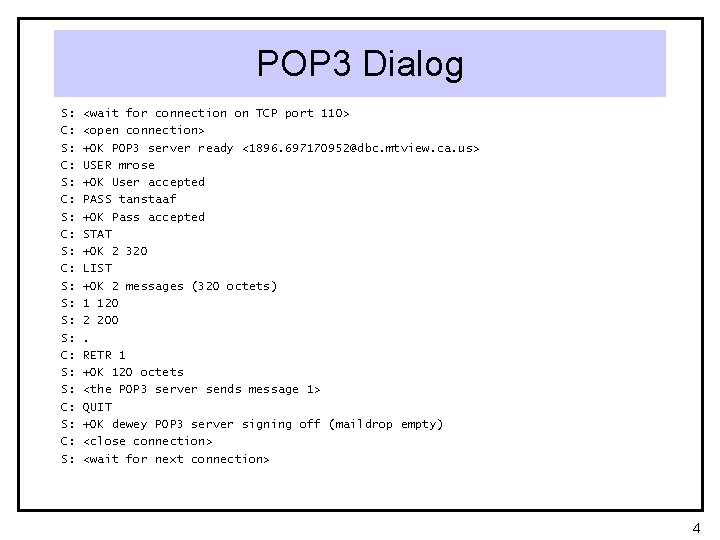 POP3 Dialog

S: <wait for connection on TCP port 110>
C: <open connection>
S: +OK POP3 server ready <1896.697170952@dbc.mtview.ca.us>
C: USER mrose
S: +OK User accepted
C: PASS tanstaaf
S: +OK Pass accepted
C: STAT
S: +OK 2 320
C: LIST
S: +OK 2 messages (320 octets)
S: 1 120
S: 2 200
S: .
C: RETR 1
S: +OK 120 octets
S: <the POP3 server sends message 1>
C: QUIT
S: +OK dewey POP3 server signing off (maildrop empty)
C: <close connection>
S: <wait for next connection>

4